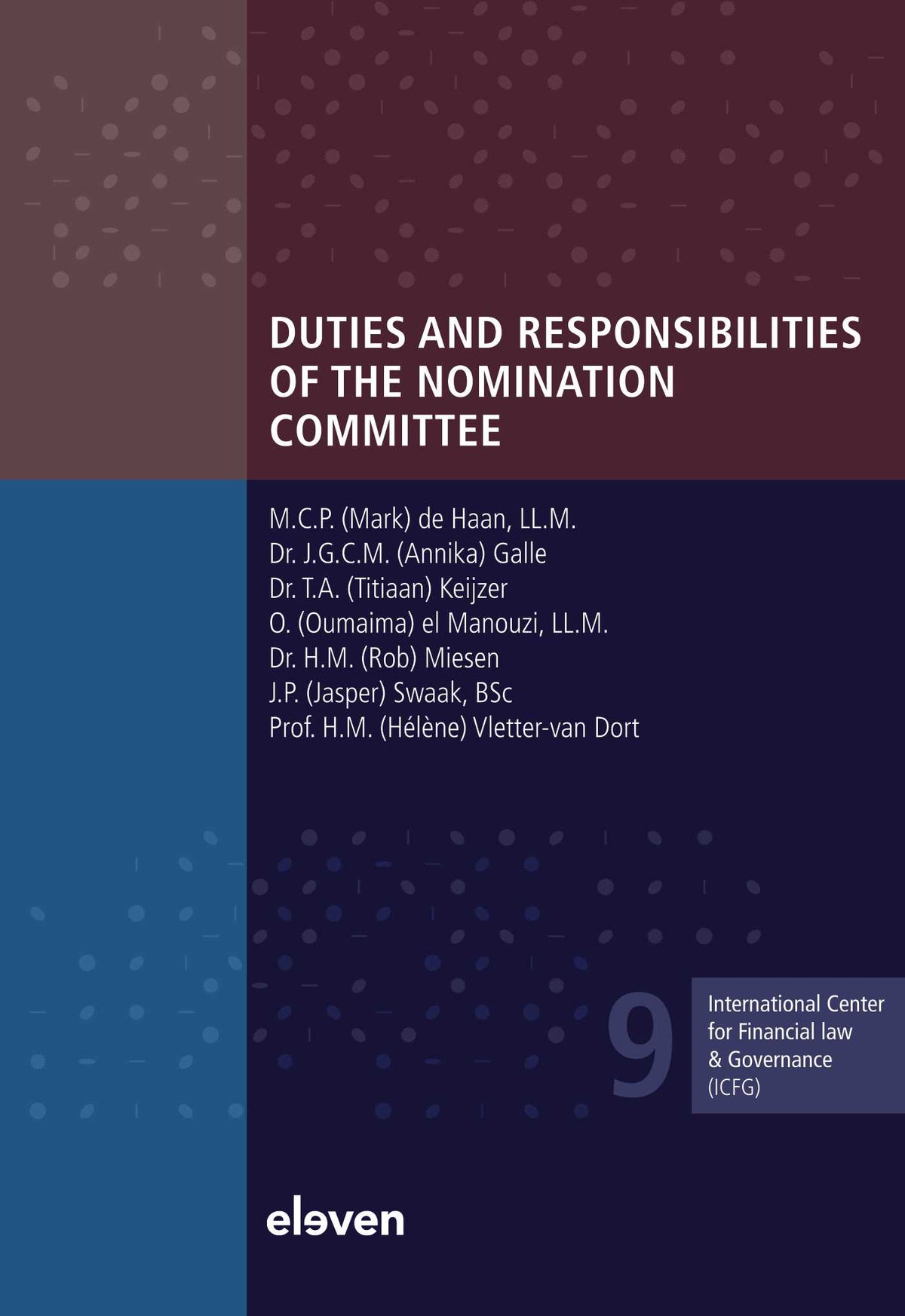 DUTIES AND RESPONSIBILITIES OF THE NOMINATION COMMITTEE

M.C.P. (Mark) de Haan, LL.M.
Dr. J.G.C.M. (Annika) Galle
Dr. T.A. (Titiaan) Keijzer
O. (Oumaima) el Manouzi, LL.M.
Dr. H.M. (Rob) Miesen
J.P. (Jasper) Swaak, BSc
Prof. H.M. (Hélène) Vletter-van Dort

9

International Center
for Financial law
& Governance
(ICFG)

eleven